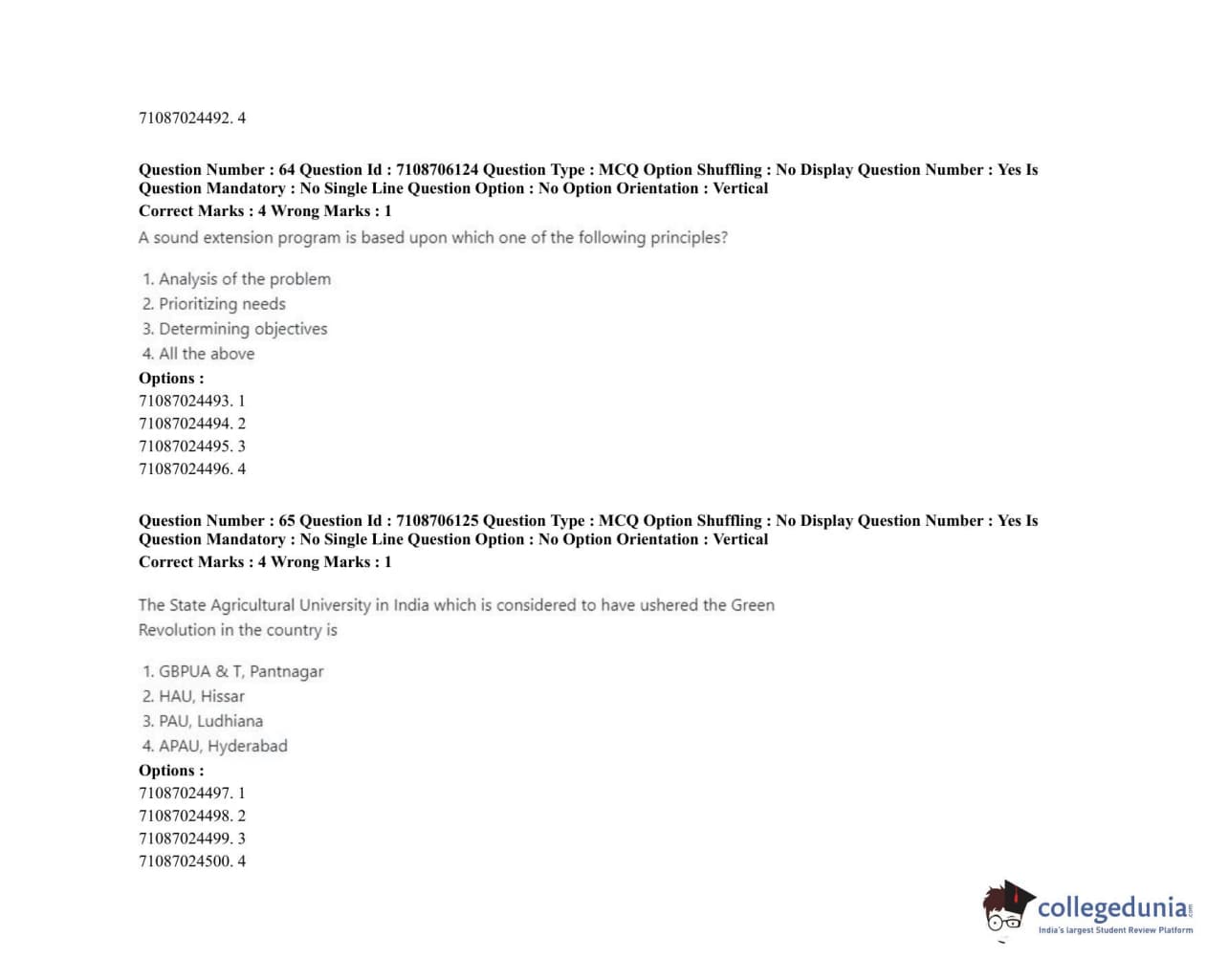 71087024492. 4

Question Number : 64 Question Id : 7108706124 Question Type : MCQ Option Shuffling : No Display Question Number : Yes Is Question Mandatory : No Single Line Question Option : No Option Orientation : Vertical
Correct Marks : 4 Wrong Marks : 1
A sound extension program is based upon which one of the following principles?

1. Analysis of the problem
2. Prioritizing needs
3. Determining objectives
4. All the above
Options :
71087024493. 1
71087024494. 2
71087024495. 3
71087024496. 4

Question Number : 65 Question Id : 7108706125 Question Type : MCQ Option Shuffling : No Display Question Number : Yes Is Question Mandatory : No Single Line Question Option : No Option Orientation : Vertical
Correct Marks : 4 Wrong Marks : 1

The State Agricultural University in India which is considered to have ushered the Green Revolution in the country is

1. GBPUA & T, Pantnagar
2. HAU, Hissar
3. PAU, Ludhiana
4. APAU, Hyderabad
Options :
71087024497. 1
71087024498. 2
71087024499. 3
71087024500. 4

collegedunia.com
India's largest Student Review Platform